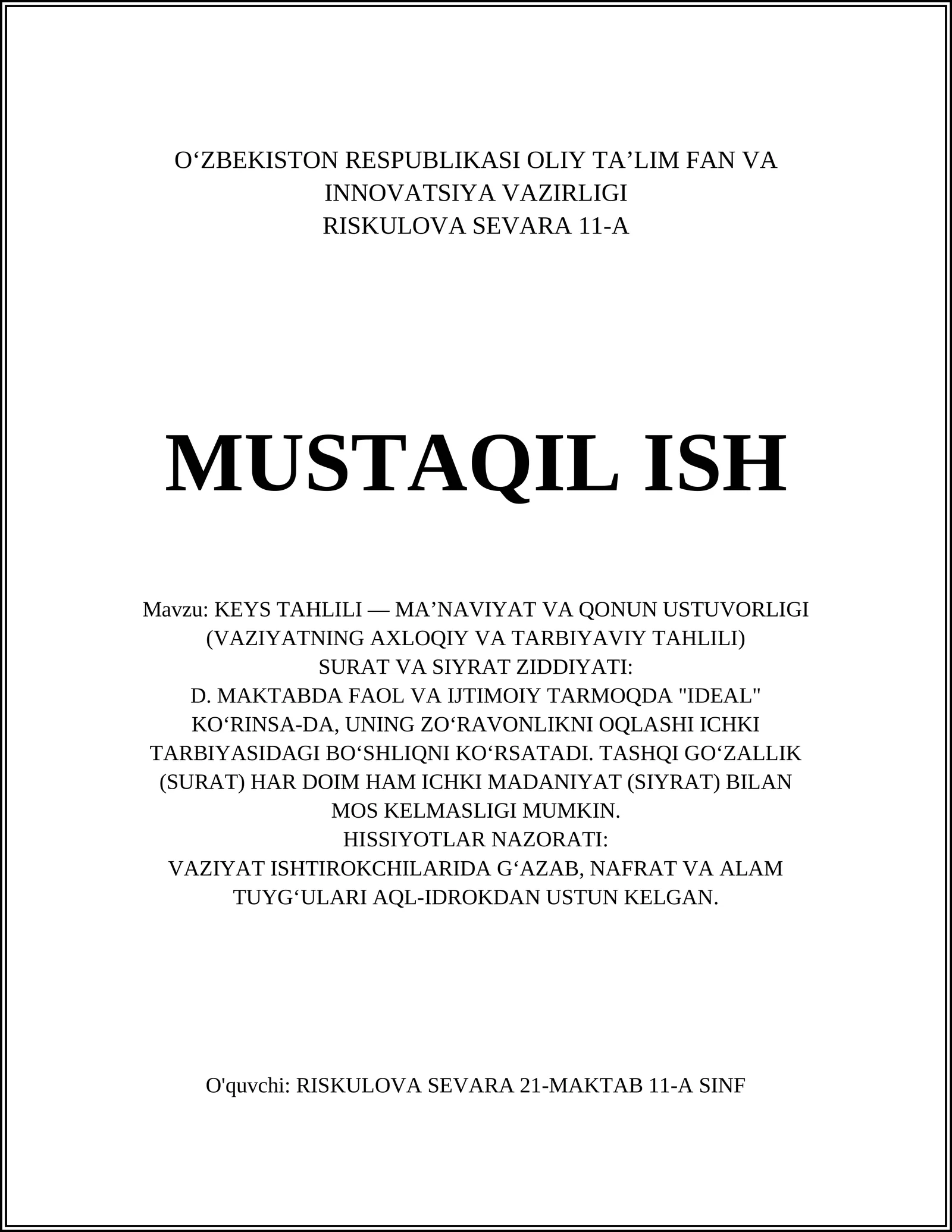 O‘ZBEKISTON RESPUBLIKASI OLIY TA’LIM FAN VA INNOVATSIYA VAZIRLIGI
RISKULOVA SEVARA 11-A

MUSTAQIL ISH

Mavzu: KEYS TAHLILI — MA’NAVIYAT VA QONUN USTUVORLIGI (VAZIYATNING AXLOQIY VA TARBIYAVIY TAHLILI)
SURAT VA SIYRAT ZIDDIYATI:
D. MAKTABDA FAOL VA IJTIMOIY TARMOQDA "IDEAL" KO‘RINSA-DA, UNING ZO‘RAVONLIKNI OQLASHI ICHKI TARBIYASIDAGI BO‘SHLIQNI KO‘RSATADI. TASHQI GO‘ZALLIK (SURAT) HAR DOIM HAM ICHKI MADANIYAT (SIYRAT) BILAN MOS KELMASLIGI MUMKIN.
HISSIYOTLAR NAZORATI:
VAZIYAT ISHTIROKCHILARIDA G‘AZAB, NAFRAT VA ALAM TUYG‘ULARI AQL-IDROKDAN USTUN KELGAN.

O'quvchi: RISKULOVA SEVARA 21-MAKTAB 11-A SINF